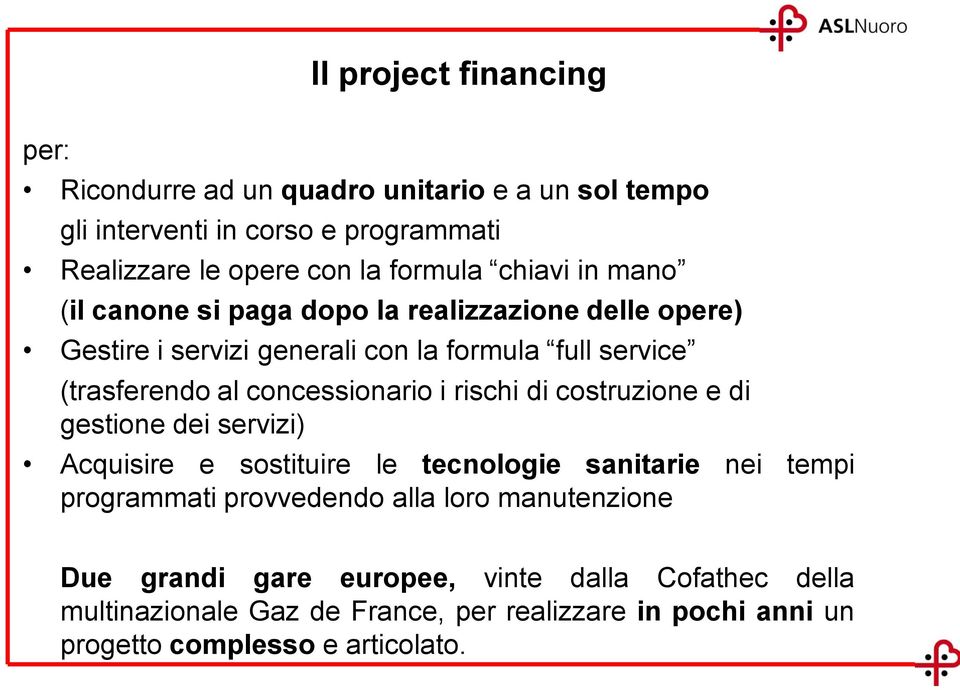 ASLNuoro

Il project financing

per:

• Ricondurre ad un quadro unitario e a un sol tempo gli interventi in corso e programmati
• Realizzare le opere con la formula “chiavi in mano” (il canone si paga dopo la realizzazione delle opere)
• Gestire i servizi generali con la formula “full service” (trasferendo al concessionario i rischi di costruzione e di gestione dei servizi)
• Acquisire e sostituire le tecnologie sanitarie nei tempi programmati provvedendo alla loro manutenzione

Due grandi gare europee, vinte dalla Cofathec della multinazionale Gaz de France, per realizzare in pochi anni un progetto complesso e articolato.